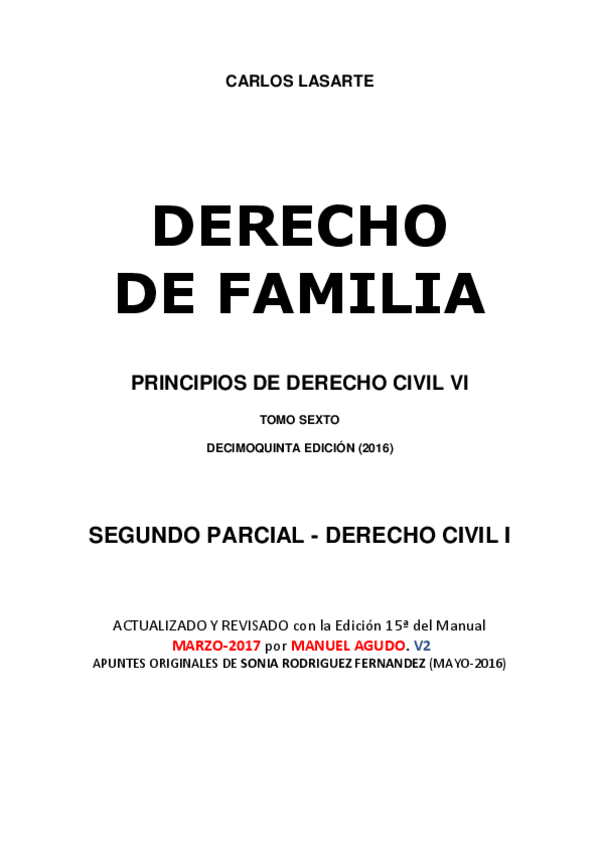 CARLOS LASARTE

DERECHO
DE FAMILIA

PRINCIPIOS DE DERECHO CIVIL VI

TOMO SEXTO

DECIMOQUINTA EDICIÓN (2016)

SEGUNDO PARCIAL - DERECHO CIVIL I

ACTUALIZADO Y REVISADO con la Edición 15ª del Manual
MARZO-2017 por MANUEL AGUDO. V2
APUNTES ORIGINALES DE SONIA RODRIGUEZ FERNANDEZ (MAYO-2016)